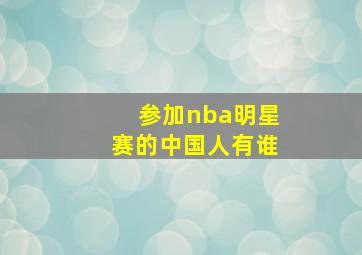 参加nba明星赛的中国人有谁